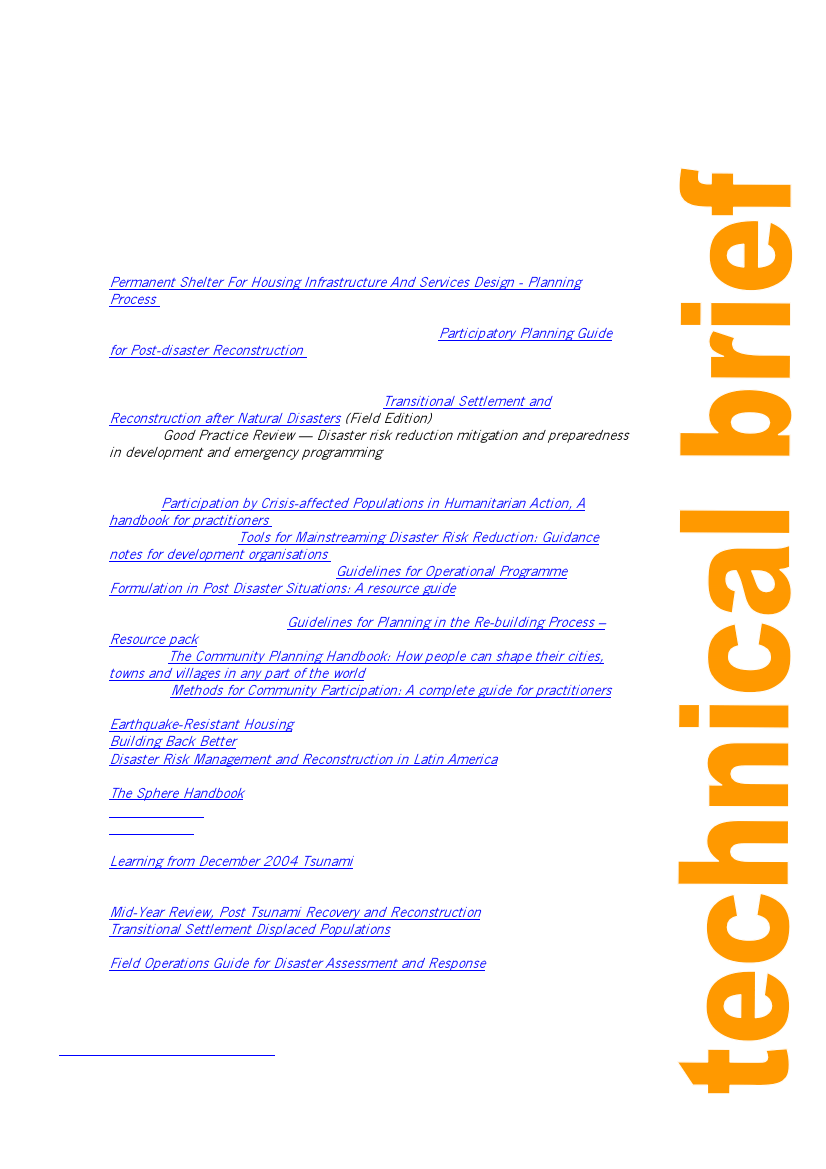 Permanent Shelter For Housing Infrastructure And Services Design - Planning Process

Participatory Planning Guide for Post-disaster Reconstruction

Transitional Settlement and Reconstruction after Natural Disasters (Field Edition)
Good Practice Review — Disaster risk reduction mitigation and preparedness in development and emergency programming

Participation by Crisis-affected Populations in Humanitarian Action, A handbook for practitioners
Tools for Mainstreaming Disaster Risk Reduction: Guidance notes for development organisations
Guidelines for Operational Programme Formulation in Post Disaster Situations: A resource guide

Guidelines for Planning in the Re-building Process – Resource pack
The Community Planning Handbook: How people can shape their cities, towns and villages in any part of the world
Methods for Community Participation: A complete guide for practitioners

Earthquake-Resistant Housing
Building Back Better
Disaster Risk Management and Reconstruction in Latin America

The Sphere Handbook

Learning from December 2004 Tsunami

Mid-Year Review, Post Tsunami Recovery and Reconstruction
Transitional Settlement Displaced Populations

Field Operations Guide for Disaster Assessment and Response

technical brief